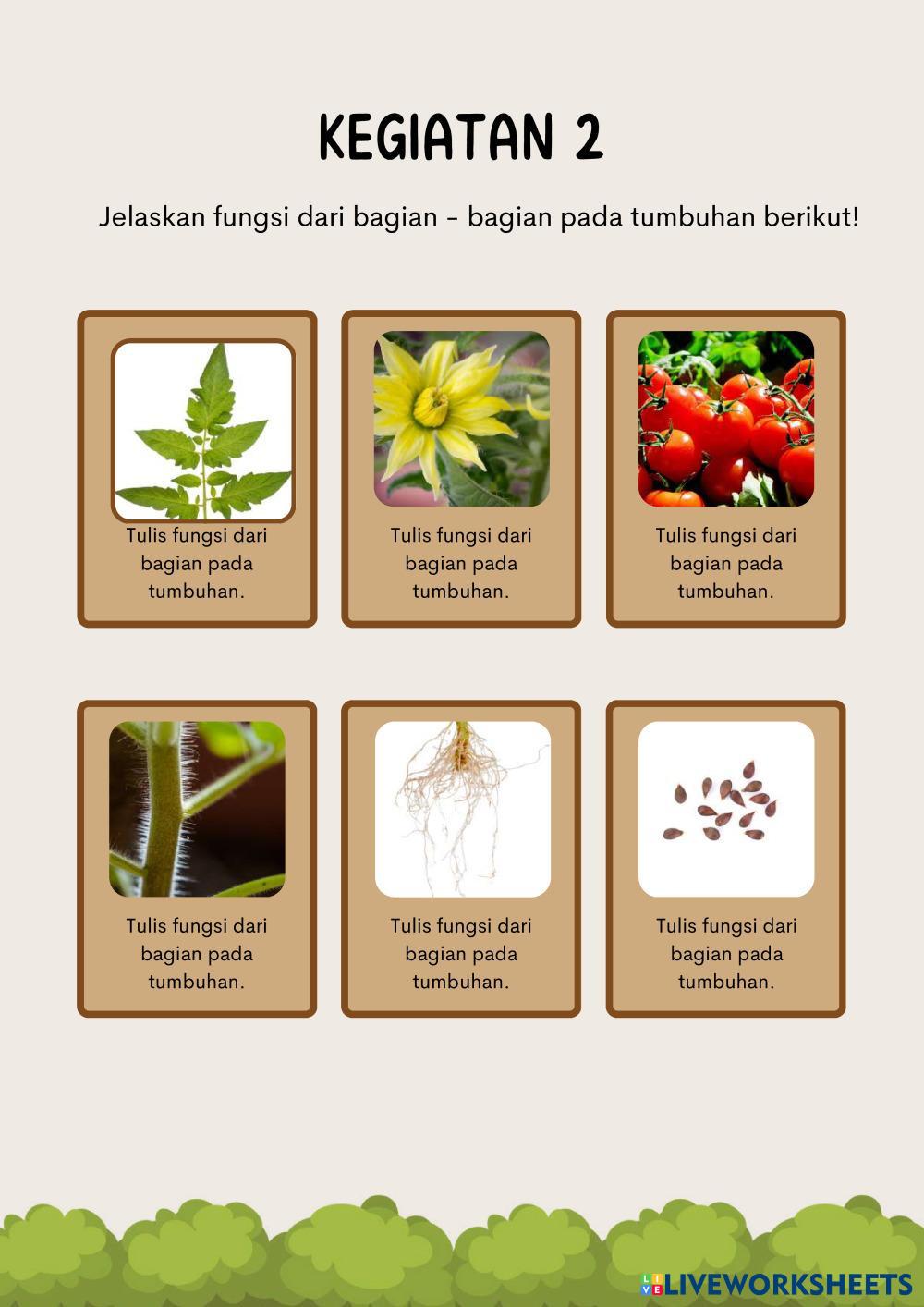 KEGIATAN 2

Jelaskan fungsi dari bagian - bagian pada tumbuhan berikut!

Tulis fungsi dari bagian pada tumbuhan.

Tulis fungsi dari bagian pada tumbuhan.

Tulis fungsi dari bagian pada tumbuhan.

Tulis fungsi dari bagian pada tumbuhan.

Tulis fungsi dari bagian pada tumbuhan.

Tulis fungsi dari bagian pada tumbuhan.

LIVEWORKSHEETS